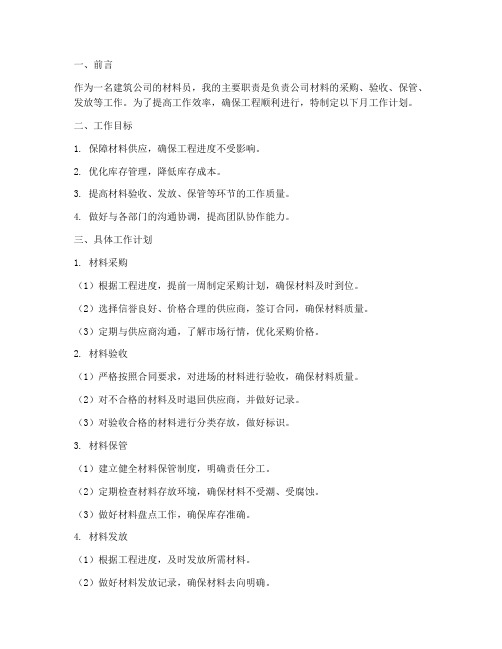 一、前言

作为一名建筑公司的材料员，我的主要职责是负责公司材料的采购、验收、保管、发放等工作。为了提高工作效率，确保工程顺利进行，特制定以下月工作计划。

二、工作目标

1. 保障材料供应，确保工程进度不受影响。

2. 优化库存管理，降低库存成本。

3. 提高材料验收、发放、保管等环节的工作质量。

4. 做好与各部门的沟通协调，提高团队协作能力。

三、具体工作计划

1. 材料采购

（1）根据工程进度，提前一周制定采购计划，确保材料及时到位。

（2）选择信誉良好、价格合理的供应商，签订合同，确保材料质量。

（3）定期与供应商沟通，了解市场行情，优化采购价格。

2. 材料验收

（1）严格按照合同要求，对进场的材料进行验收，确保材料质量。

（2）对不合格的材料及时退回供应商，并做好记录。

（3）对验收合格的材料进行分类存放，做好标识。

3. 材料保管

（1）建立健全材料保管制度，明确责任分工。

（2）定期检查材料存放环境，确保材料不受潮、受腐蚀。

（3）做好材料盘点工作，确保库存准确。

4. 材料发放

（1）根据工程进度，及时发放所需材料。

（2）做好材料发放记录，确保材料去向明确。